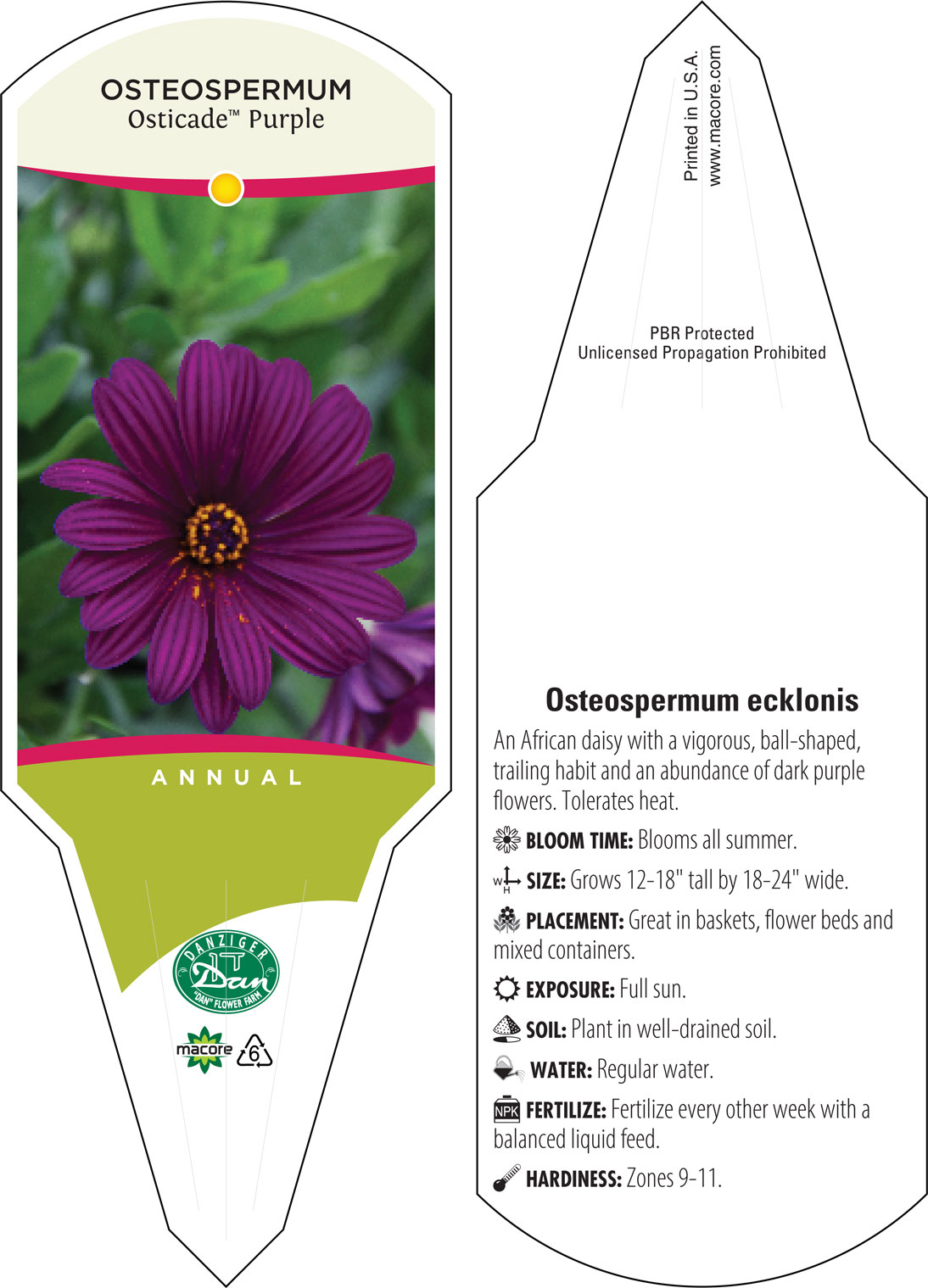 OSTEOSPERMUM
Osticade™ Purple

ANNUAL

DANZIGER
Dan
"DAN" FLOWER FARM

macore 6

Printed in U.S.A.
www.macore.com

PBR Protected
Unlicensed Propagation Prohibited

Osteospermum ecklonis

An African daisy with a vigorous, ball-shaped, trailing habit and an abundance of dark purple flowers. Tolerates heat.

BLOOM TIME: Blooms all summer.

W H SIZE: Grows 12-18" tall by 18-24" wide.

PLACEMENT: Great in baskets, flower beds and mixed containers.

EXPOSURE: Full sun.

SOIL: Plant in well-drained soil.

WATER: Regular water.

NPK FERTILIZE: Fertilize every other week with a balanced liquid feed.

HARDINESS: Zones 9-11.